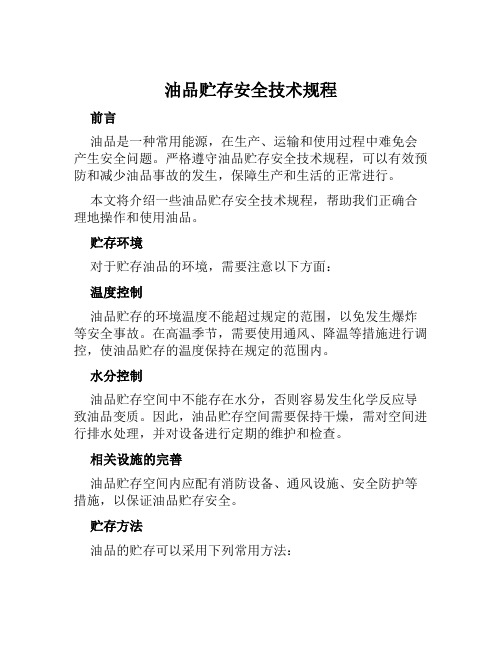 油品贮存安全技术规程

前言

油品是一种常用能源，在生产、运输和使用过程中难免会产生安全问题。严格遵守油品贮存安全技术规程，可以有效预防和减少油品事故的发生，保障生产和生活的正常进行。

本文将介绍一些油品贮存安全技术规程，帮助我们正确合理地操作和使用油品。

贮存环境

对于贮存油品的环境，需要注意以下方面：

温度控制

油品贮存的环境温度不能超过规定的范围，以免发生爆炸等安全事故。在高温季节，需要使用通风、降温等措施进行调控，使油品贮存的温度保持在规定的范围内。

水分控制

油品贮存空间中不能存在水分，否则容易发生化学反应导致油品变质。因此，油品贮存空间需要保持干燥，需对空间进行排水处理，并对设备进行定期的维护和检查。

相关设施的完善

油品贮存空间内应配有消防设备、通风设施、安全防护等措施，以保证油品贮存安全。

贮存方法

油品的贮存可以采用下列常用方法：